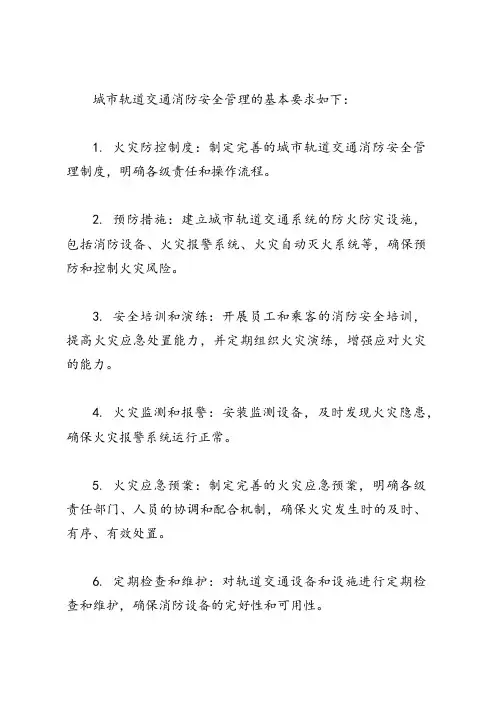 城市轨道交通消防安全管理的基本要求如下：

1. 火灾防控制度：制定完善的城市轨道交通消防安全管理制度，明确各级责任和操作流程。

2. 预防措施：建立城市轨道交通系统的防火防灾设施，包括消防设备、火灾报警系统、火灾自动灭火系统等，确保预防和控制火灾风险。

3. 安全培训和演练：开展员工和乘客的消防安全培训，提高火灾应急处置能力，并定期组织火灾演练，增强应对火灾的能力。

4. 火灾监测和报警：安装监测设备，及时发现火灾隐患，确保火灾报警系统运行正常。

5. 火灾应急预案：制定完善的火灾应急预案，明确各级责任部门、人员的协调和配合机制，确保火灾发生时的及时、有序、有效处置。

6. 定期检查和维护：对轨道交通设备和设施进行定期检查和维护，确保消防设备的完好性和可用性。